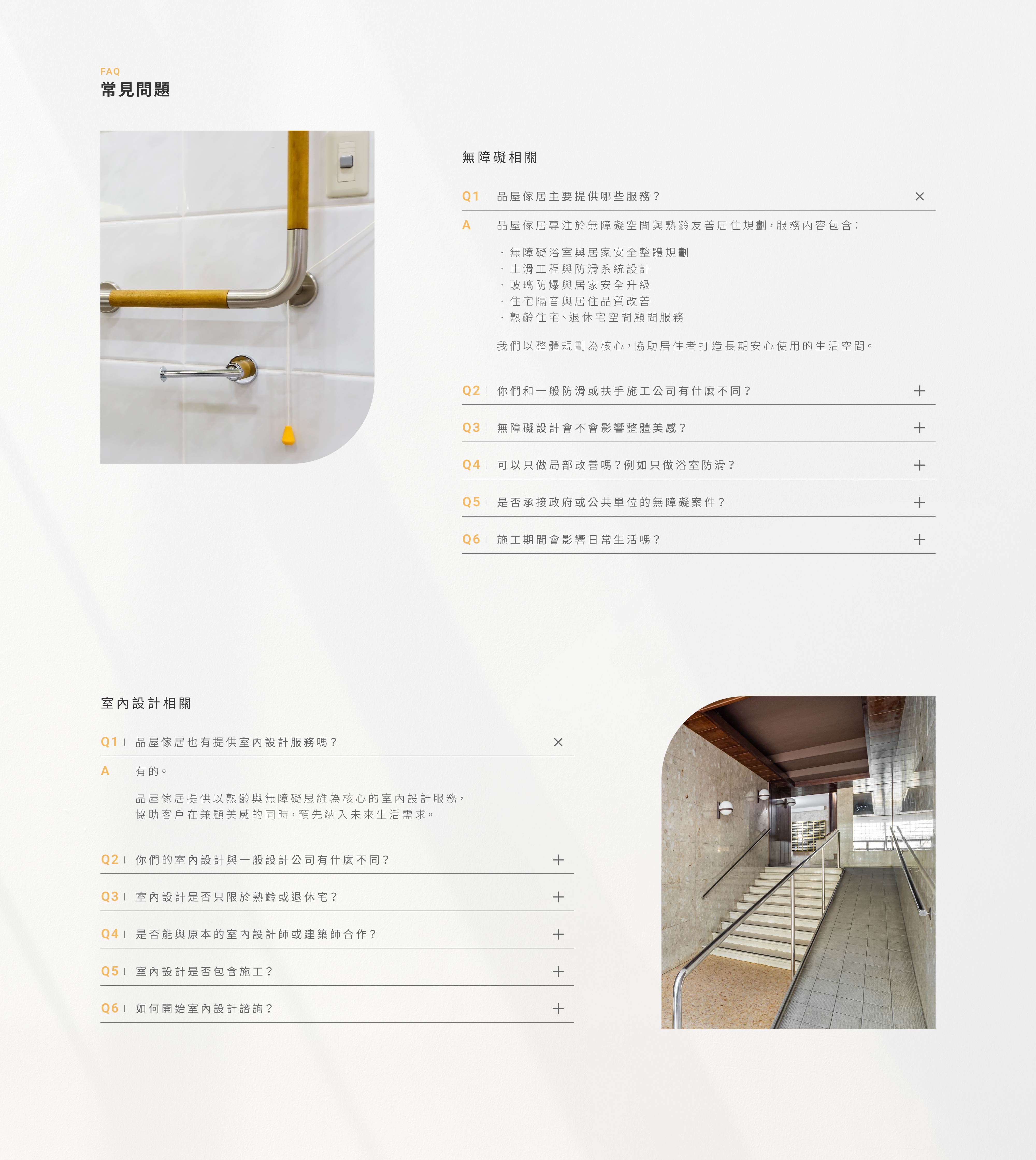 FAQ
常見問題

無障礙相關

Q1 | 品屋傢居主要提供哪些服務？ ×

A 品屋傢居專注於無障礙空間與熟齡友善居住規劃，服務內容包含：

· 無障礙浴室與居家安全整體規劃
· 止滑工程與防滑系統設計
· 玻璃防爆與居家安全升級
· 住宅隔音與居住品質改善
· 熟齡住宅、退休宅空間顧問服務

我們以整體規劃為核心，協助居住者打造長期安心使用的生活空間。

Q2 | 你們和一般防滑或扶手施工公司有什麼不同？ +

Q3 | 無障礙設計會不會影響整體美感？ +

Q4 | 可以只做局部改善嗎？例如只做浴室防滑？ +

Q5 | 是否承接政府或公共單位的無障礙案件？ +

Q6 | 施工期間會影響日常生活嗎？ +

室內設計相關

Q1 | 品屋傢居也有提供室內設計服務嗎？ ×

A 有的。

品屋傢居提供以熟齡與無障礙思維為核心的室內設計服務，協助客戶在兼顧美感的同時，預先納入未來生活需求。

Q2 | 你們的室內設計與一般設計公司有什麼不同？ +

Q3 | 室內設計是否只限於熟齡或退休宅？ +

Q4 | 是否能與原本的室內設計師或建築師合作？ +

Q5 | 室內設計是否包含施工？ +

Q6 | 如何開始室內設計諮詢？ +